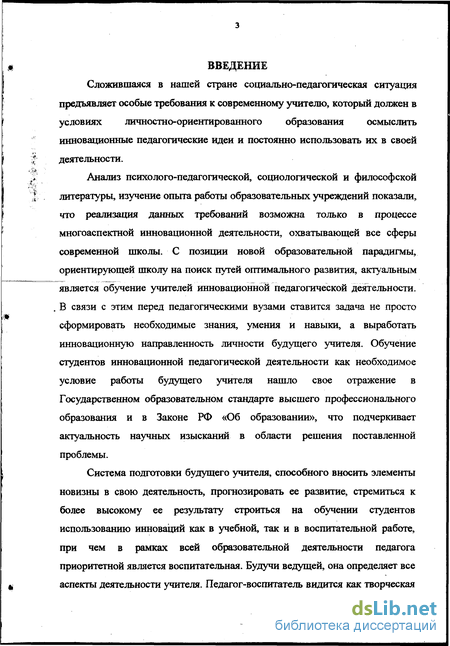 3

ВВЕДЕНИЕ

Сложившаяся в нашей стране социально-педагогическая ситуация предъявляет особые требования к современному учителю, который должен в условиях личностно-ориентированного образования осмыслить инновационные педагогические идеи и постоянно использовать их в своей деятельности.

Анализ психолого-педагогической, социологической и философской литературы, изучение опыта работы образовательных учреждений показали, что реализация данных требований возможна только в процессе многоаспектной инновационной деятельности, охватывающей все сферы современной школы. С позиции новой образовательной парадигмы, ориентирующей школу на поиск путей оптимального развития, актуальным является обучение учителей инновационной педагогической деятельности. В связи с этим перед педагогическими вузами ставится задача не просто сформировать необходимые знания, умения и навыки, а выработать инновационную направленность личности будущего учителя. Обучение студентов инновационной педагогической деятельности как необходимое условие работы будущего учителя нашло свое отражение в Государственном образовательном стандарте высшего профессионального образования и в Законе РФ «Об образовании», что подчеркивает актуальность научных изысканий в области решения поставленной проблемы.

Система подготовки будущего учителя, способного вносить элементы новизны в свою деятельность, прогнозировать ее развитие, стремиться к более высокому ее результату строиться на обучении студентов использованию инноваций как в учебной, так и в воспитательной работе, при чем в рамках всей образовательной деятельности педагога приоритетной является воспитательная. Будучи ведущей, она определяет все аспекты деятельности учителя. Педагог-воспитатель видится как творческая

dsLib.net
библиотека диссертаций